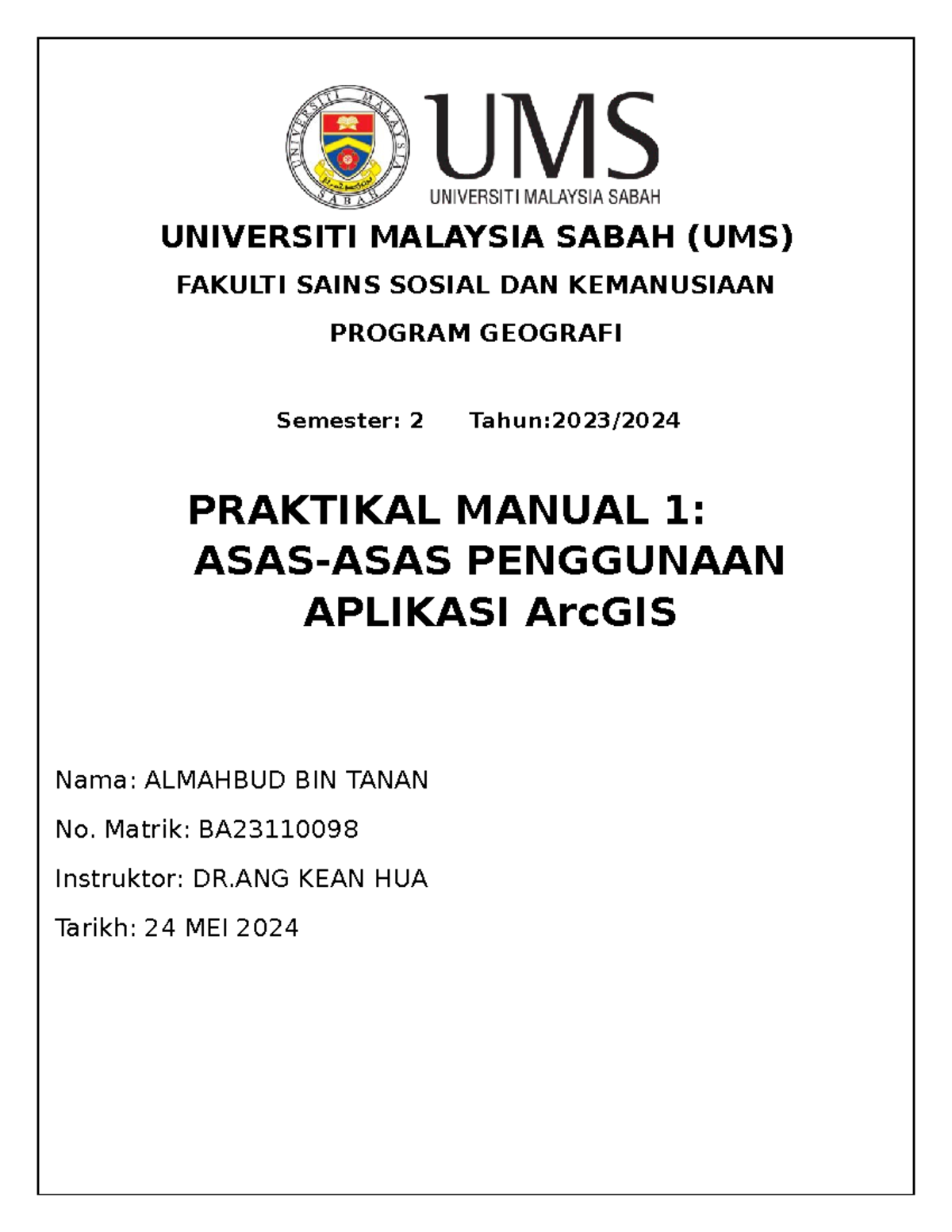 UNIVERSITI MALAYSIA SABAH

UMS
UNIVERSITI MALAYSIA SABAH

UNIVERSITI MALAYSIA SABAH (UMS)

FAKULTI SAINS SOSIAL DAN KEMANUSIAAN

PROGRAM GEOGRAFI

Semester: 2 Tahun:2023/2024

PRAKTIKAL MANUAL 1: ASAS-ASAS PENGGUNAAN APLIKASI ArcGIS

Nama: ALMAHBUD BIN TANAN

No. Matrik: BA23110098

Instruktor: DR.ANG KEAN HUA

Tarikh: 24 MEI 2024